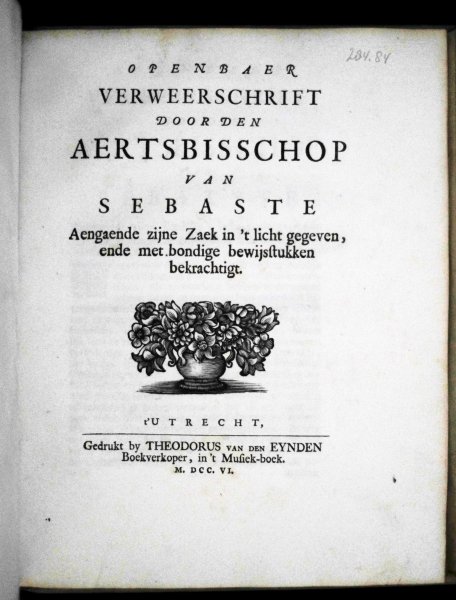 204.84

OPENBAER
VERWEERSCHRIFT
DOOR DEN
AERTSBISSCHOP
VAN
SEBASTE
Aengaende zijne Zaek in 't licht gegeven, ende met bondige bewijsstukken bekrachtigt.

t'UTRECHT,

Gedrukt by THEODORUS VAN DEN EYNDEN Boekverkoper, in 't Musiek-boek.
M. DCC. VI.